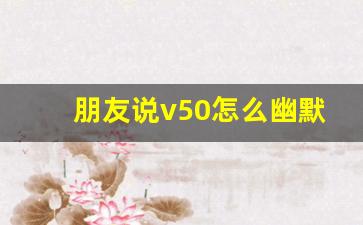 朋友说v50怎么幽默